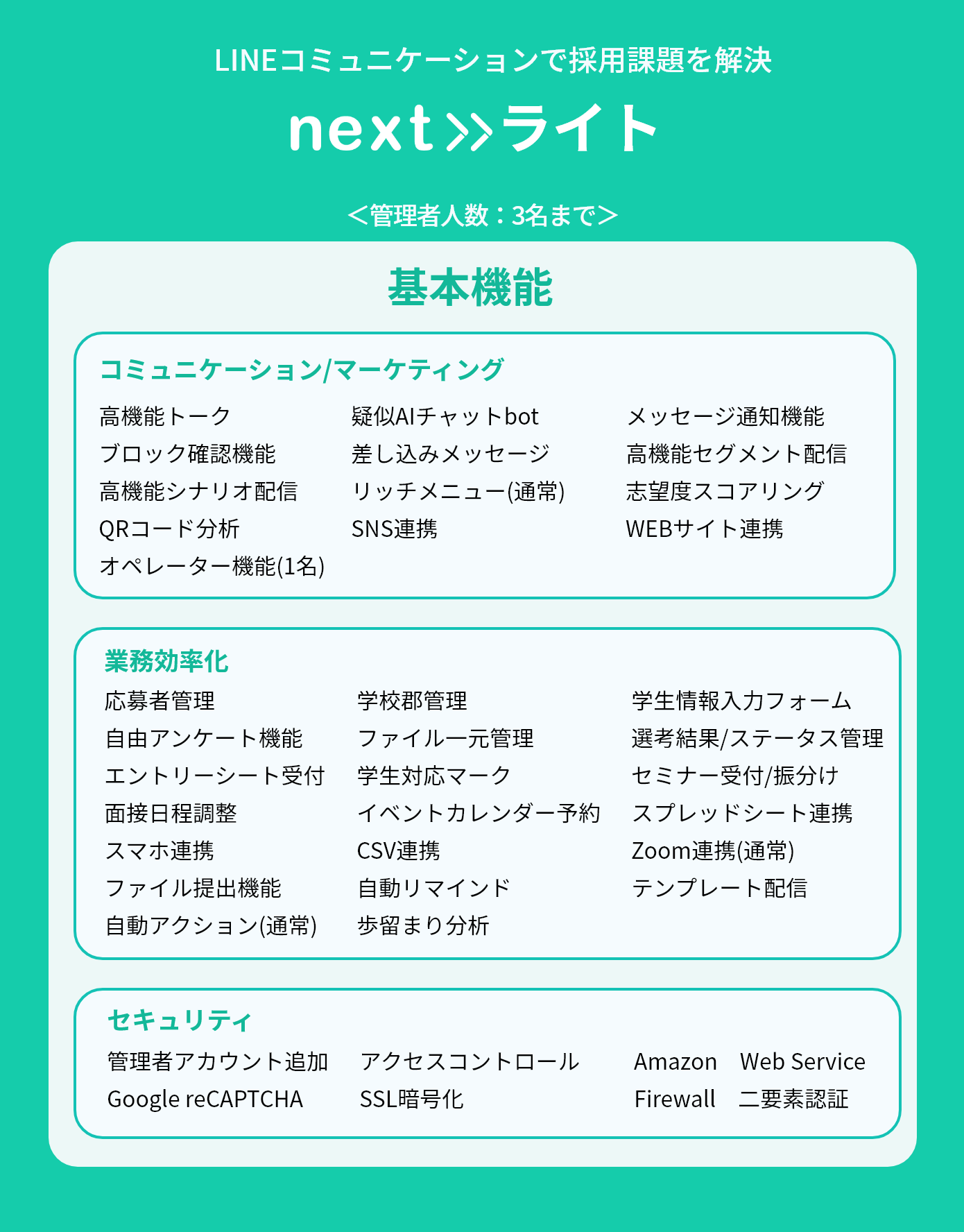 LINEコミュニケーションで採用課題を解決

next≫ライト

＜管理者人数：3名まで＞

基本機能

コミュニケーション/マーケティング

高機能トーク
ブロック確認機能
高機能シナリオ配信
QRコード分析
オペレーター機能(1名)

疑似AIチャットbot
差し込みメッセージ
リッチメニュー(通常)
SNS連携

メッセージ通知機能
高機能セグメント配信
志望度スコアリング
WEBサイト連携

業務効率化

応募者管理
自由アンケート機能
エントリーシート受付
面接日程調整
スマホ連携
ファイル提出機能
自動アクション(通常)

学校郡管理
ファイル一元管理
学生対応マーク
イベントカレンダー予約
CSV連携
自動リマインド
歩留まり分析

学生情報入力フォーム
選考結果/ステータス管理
セミナー受付/振分け
スプレッドシート連携
Zoom連携(通常)
テンプレート配信

セキュリティ

管理者アカウント追加
Google reCAPTCHA

アクセスコントロール
SSL暗号化

Amazon Web Service
Firewall
二要素認証